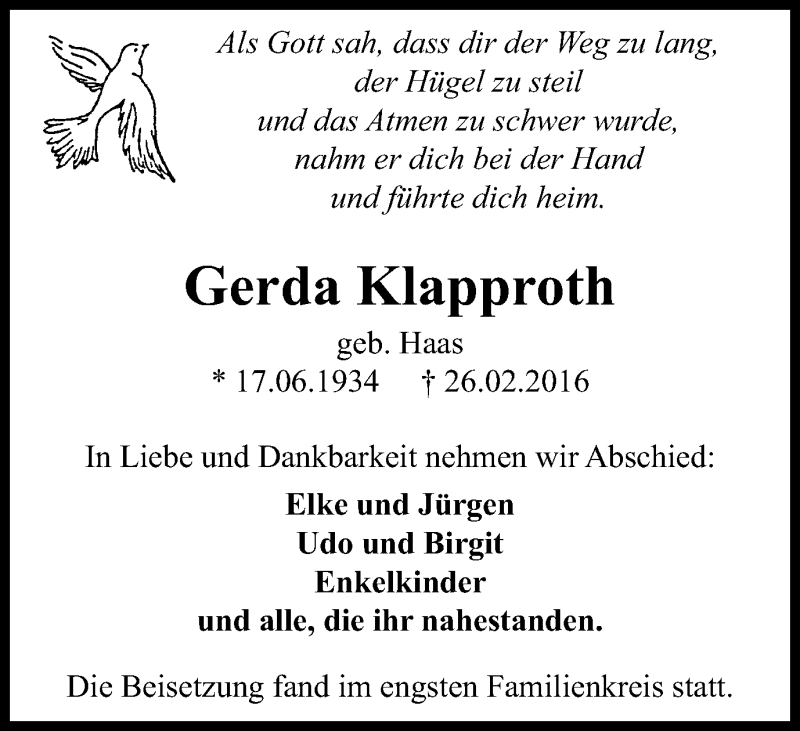 Als Gott sah, dass dir der Weg zu lang,
der Hügel zu steil
und das Atmen zu schwer wurde,
nahm er dich bei der Hand
und führte dich heim.

Gerda Klapproth

geb. Haas
* 17.06.1934 † 26.02.2016

In Liebe und Dankbarkeit nehmen wir Abschied:

Elke und Jürgen
Udo und Birgit
Enkelkinder
und alle, die ihr nahestanden.

Die Beisetzung fand im engsten Familienkreis statt.